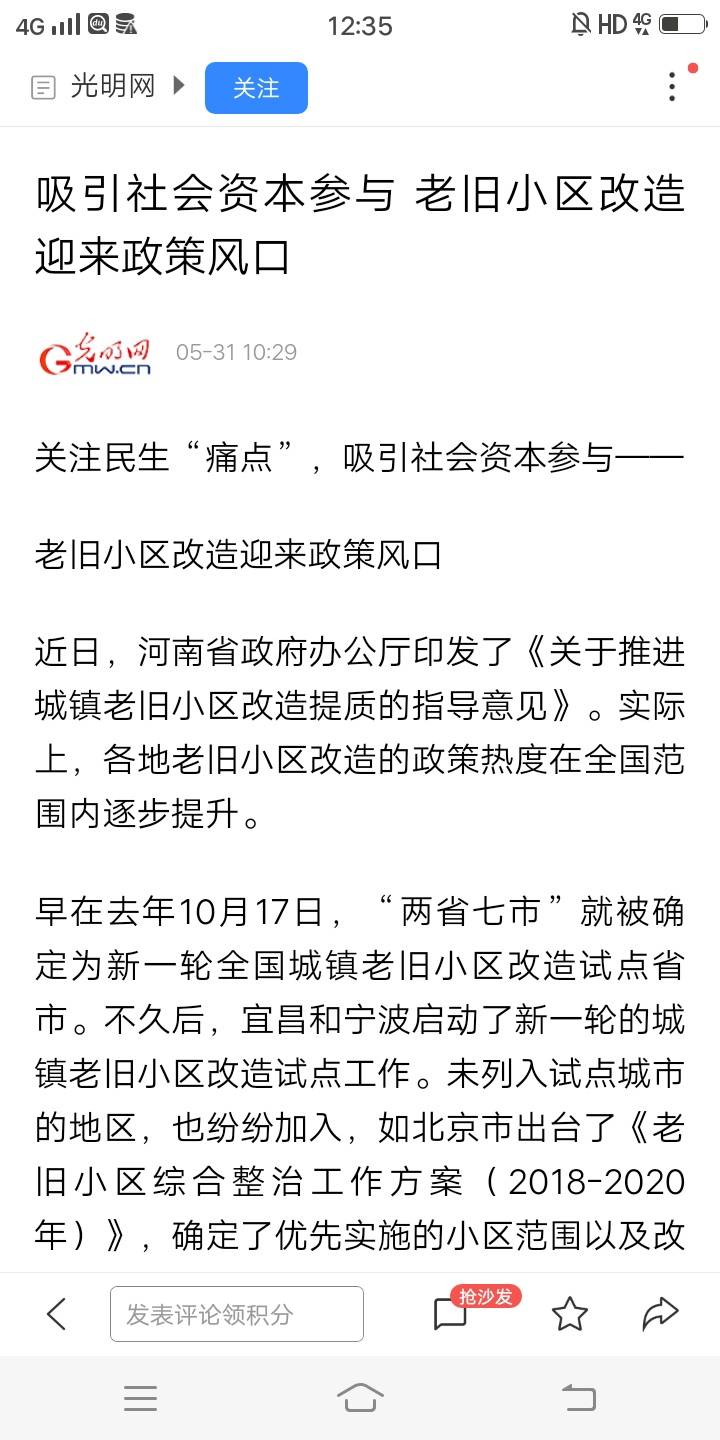 4G 12:35 HD 4G

光明网 关注

吸引社会资本参与 老旧小区改造迎来政策风口

光明网 Gmw.cn 05-31 10:29

关注民生“痛点”，吸引社会资本参与——

老旧小区改造迎来政策风口

近日，河南省政府办公厅印发了《关于推进城镇老旧小区改造提质的指导意见》。实际上，各地老旧小区改造的政策热度在全国范围内逐步提升。

早在去年10月17日，“两省七市”就被确定为新一轮全国城镇老旧小区改造试点省市。不久后，宜昌和宁波启动了新一轮的城镇老旧小区改造试点工作。未列入试点城市的地区，也纷纷加入，如北京市出台了《老旧小区综合整治工作方案（2018-2020年）》，确定了优先实施的小区范围以及改

发表评论领积分 抢沙发